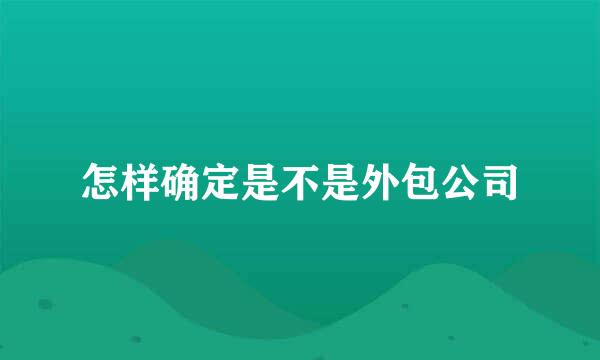 怎样确定是不是外包公司